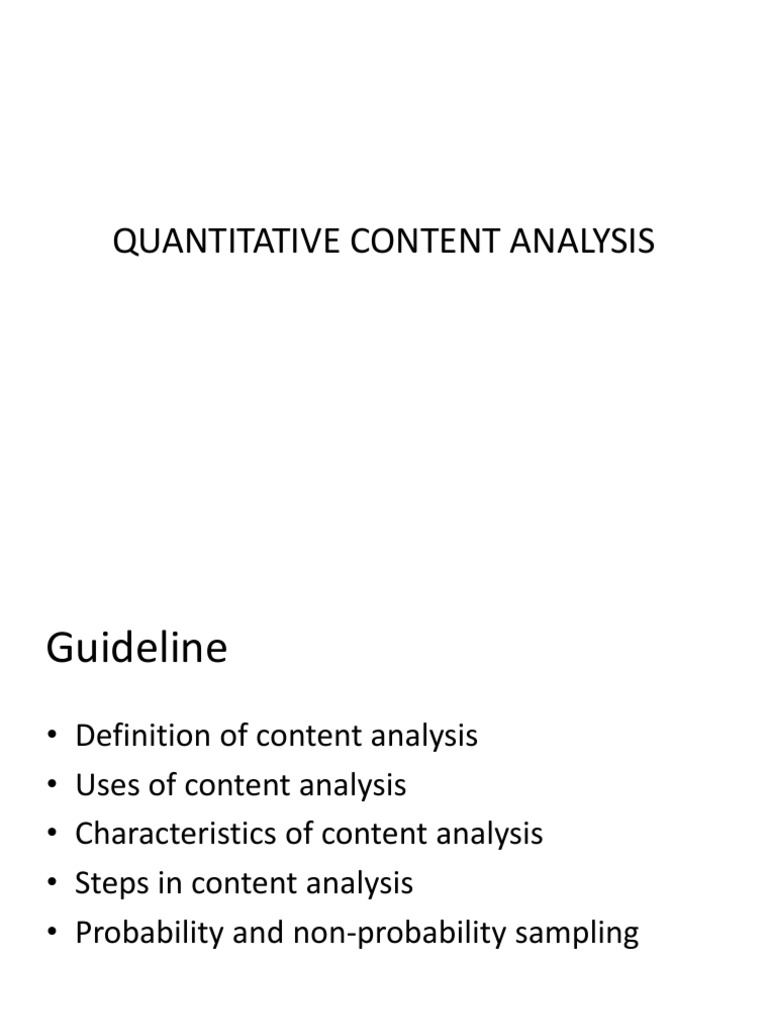 QUANTITATIVE CONTENT ANALYSIS

Guideline

• Definition of content analysis
• Uses of content analysis
• Characteristics of content analysis
• Steps in content analysis
• Probability and non-probability sampling